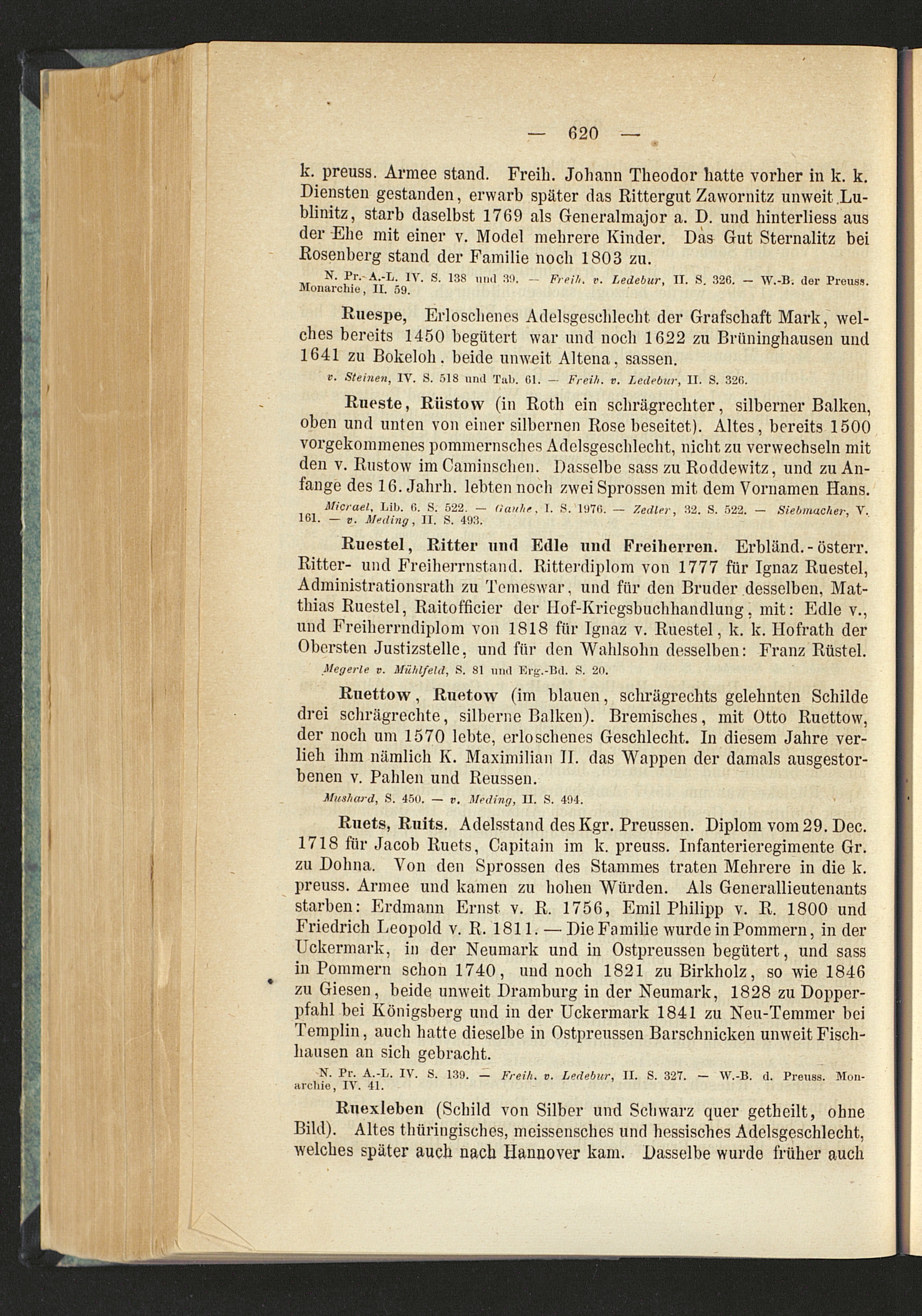 — 620 —

k. preuss. Armee stand. Freih. Johann Theodor hatte vorher in k. k. Diensten gestanden, erwarb später das Rittergut Zawornitz unweit Lublinitz, starb daselbst 1769 als Generalmajor a. D. und hinterliess aus der Ehe mit einer v. Model mehrere Kinder. Das Gut Sternalitz bei Rosenberg stand der Familie noch 1803 zu.

N. Pr. A.-L. IV. S. 138 und 39. — Freih. v. Ledebur, II. S. 326. — W.-B. der Preuss. Monarchie, II. 59.

Ruespe, Erloschenes Adelsgeschlecht der Grafschaft Mark, welches bereits 1450 begütert war und noch 1622 zu Brüninghausen und 1641 zu Bokeloh, beide unweit Altena, sassen.

v. Steinen, IV. S. 518 und Tab. 61. — Freih. v. Ledebur, II. S. 326.

Rueste, Rüstow (in Roth ein schrägrechter, silberner Balken, oben und unten von einer silbernen Rose beseitet). Altes, bereits 1500 vorgekommenes pommernsches Adelsgeschlecht, nicht zu verwechseln mit den v. Rustow im Caminschen. Dasselbe sass zu Roddewitz, und zu Anfange des 16. Jahrh. lebten noch zwei Sprossen mit dem Vornamen Hans.

Micrael, Lib. 6. S. 522. — Gauhe, I. S. 1976. — Zedler, 32. S. 522. — Siebmacher, V. 161. — v. Meding, II. S. 493.

Ruestel, Ritter und Edle und Freiherren. Erbländ.-österr. Ritter- und Freiherrnstand. Ritterdiplom von 1777 für Ignaz Ruestel, Administrationsrath zu Temeswar, und für den Bruder desselben, Matthias Ruestel, Raitofficier der Hof-Kriegsbuchhandlung, mit: Edle v., und Freiherrndiplom von 1818 für Ignaz v. Ruestel, k. k. Hofrath der Obersten Justizstelle, und für den Wahlsohn desselben: Franz Rüstel.

Megerle v. Mühlfeld, S. 81 und Erg.-Bd. S. 20.

Ruettow, Ruetow (im blauen, schrägrechts gelehnten Schilde drei schrägrechte, silberne Balken). Bremisches, mit Otto Ruettow, der noch um 1570 lebte, erloschenes Geschlecht. In diesem Jahre verlieh ihm nämlich K. Maximilian II. das Wappen der damals ausgestorbenen v. Pahlen und Reussen.

Mushard, S. 450. — v. Meding, II. S. 494.

Ruets, Ruits. Adelsstand des Kgr. Preussen. Diplom vom 29. Dec. 1718 für Jacob Ruets, Capitain im k. preuss. Infanterieregimente Gr. zu Dohna. Von den Sprossen des Stammes traten Mehrere in die k. preuss. Armee und kamen zu hohen Würden. Als Generallieutenants starben: Erdmann Ernst v. R. 1756, Emil Philipp v. R. 1800 und Friedrich Leopold v. R. 1811. — Die Familie wurde in Pommern, in der Uckermark, in der Neumark und in Ostpreussen begütert, und sass in Pommern schon 1740, und noch 1821 zu Birkholz, so wie 1846 zu Giesen, beide unweit Dramburg in der Neumark, 1828 zu Dopperpfahl bei Königsberg und in der Uckermark 1841 zu Neu-Temmer bei Templin, auch hatte dieselbe in Ostpreussen Barschnicken unweit Fischhausen an sich gebracht.

N. Pr. A.-L. IV. S. 139. — Freih. v. Ledebur, II. S. 327. — W.-B. d. Preuss. Monarchie, IV. 41.

Ruexleben (Schild von Silber und Schwarz quer getheilt, ohne Bild). Altes thüringisches, meissensches und hessisches Adelsgeschlecht, welches später auch nach Hannover kam. Dasselbe wurde früher auch